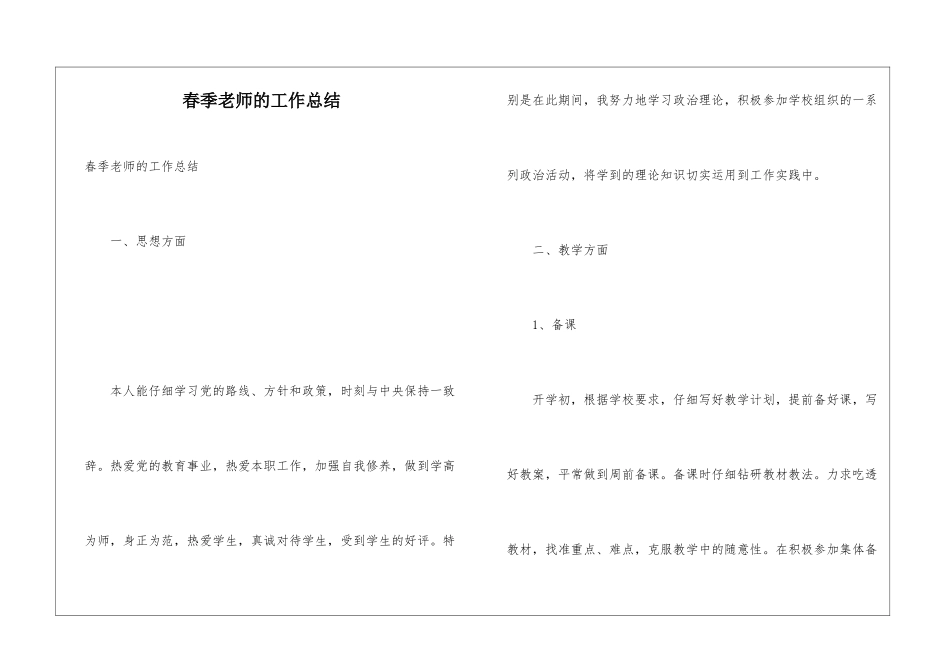 春季老师的工作总结

春季老师的工作总结

一、思想方面

本人能仔细学习党的路线、方针和政策，时刻与中央保持一致辞。热爱党的教育事业，热爱本职工作，加强自我修养，做到学高为师，身正为范，热爱学生，真诚对待学生，受到学生的好评。特别是在此期间，我努力地学习政治理论，积极参加学校组织的一系列政治活动，将学到的理论知识切实运用到工作实践中。

二、教学方面

1、备课

开学初，根据学校要求，仔细写好教学计划，提前备好课，写好教案，平常做到周前备课。备课时仔细钻研教材教法。力求吃透教材，找准重点、难点，克服教学中的随意性。在积极参加集体备